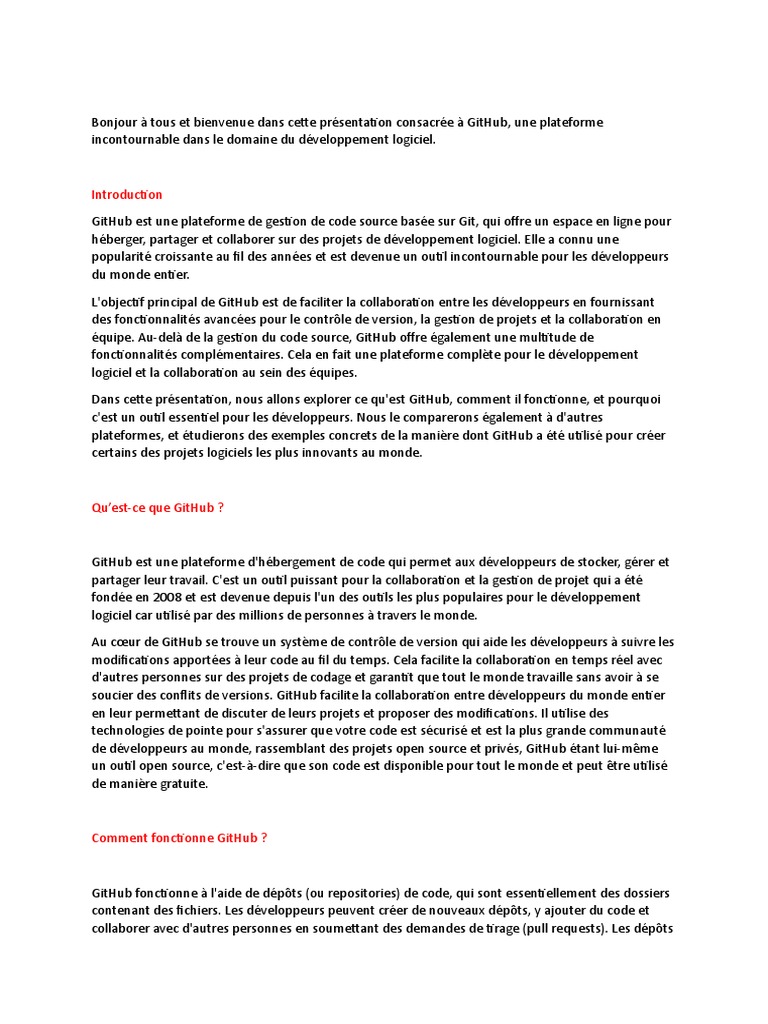 Bonjour à tous et bienvenue dans cette présentation consacrée à GitHub, une plateforme incontournable dans le domaine du développement logiciel.

Introduction

GitHub est une plateforme de gestion de code source basée sur Git, qui offre un espace en ligne pour héberger, partager et collaborer sur des projets de développement logiciel. Elle a connu une popularité croissante au fil des années et est devenue un outil incontournable pour les développeurs du monde entier.

L'objectif principal de GitHub est de faciliter la collaboration entre les développeurs en fournissant des fonctionnalités avancées pour le contrôle de version, la gestion de projets et la collaboration en équipe. Au-delà de la gestion du code source, GitHub offre également une multitude de fonctionnalités complémentaires. Cela en fait une plateforme complète pour le développement logiciel et la collaboration au sein des équipes.

Dans cette présentation, nous allons explorer ce qu'est GitHub, comment il fonctionne, et pourquoi c'est un outil essentiel pour les développeurs. Nous le comparerons également à d'autres plateformes, et étudierons des exemples concrets de la manière dont GitHub a été utilisé pour créer certains des projets logiciels les plus innovants au monde.

Qu'est-ce que GitHub ?

GitHub est une plateforme d'hébergement de code qui permet aux développeurs de stocker, gérer et partager leur travail. C'est un outil puissant pour la collaboration et la gestion de projet qui a été fondée en 2008 et est devenue depuis l'un des outils les plus populaires pour le développement logiciel car utilisé par des millions de personnes à travers le monde.

Au cœur de GitHub se trouve un système de contrôle de version qui aide les développeurs à suivre les modifications apportées à leur code au fil du temps. Cela facilite la collaboration en temps réel avec d'autres personnes sur des projets de codage et garantit que tout le monde travaille sans avoir à se soucier des conflits de versions. GitHub facilite la collaboration entre développeurs du monde entier en leur permettant de discuter de leurs projets et proposer des modifications. Il utilise des technologies de pointe pour s'assurer que votre code est sécurisé et est la plus grande communauté de développeurs au monde, rassemblant des projets open source et privés, GitHub étant lui-même un outil open source, c'est-à-dire que son code est disponible pour tout le monde et peut être utilisé de manière gratuite.

Comment fonctionne GitHub ?

GitHub fonctionne à l'aide de dépôts (ou repositories) de code, qui sont essentiellement des dossiers contenant des fichiers. Les développeurs peuvent créer de nouveaux dépôts, y ajouter du code et collaborer avec d'autres personnes en soumettant des demandes de tirage (pull requests). Les dépôts